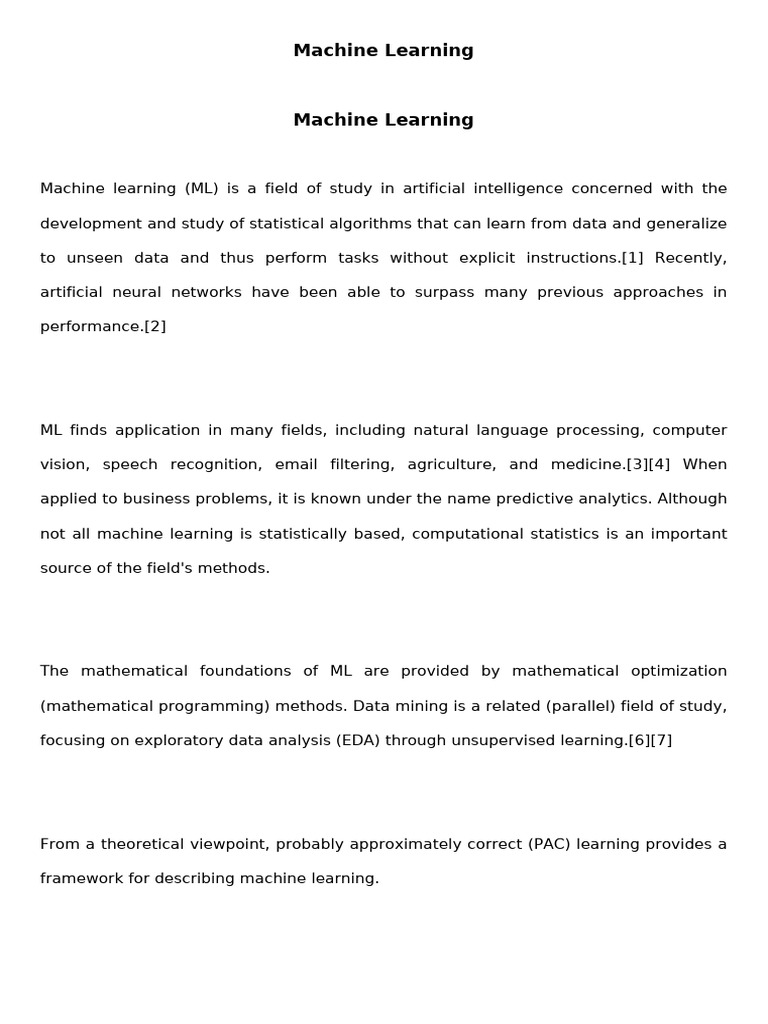 Machine Learning

Machine Learning

Machine learning (ML) is a field of study in artificial intelligence concerned with the development and study of statistical algorithms that can learn from data and generalize to unseen data and thus perform tasks without explicit instructions.[1] Recently, artificial neural networks have been able to surpass many previous approaches in performance.[2]

ML finds application in many fields, including natural language processing, computer vision, speech recognition, email filtering, agriculture, and medicine.[3][4] When applied to business problems, it is known under the name predictive analytics. Although not all machine learning is statistically based, computational statistics is an important source of the field's methods.

The mathematical foundations of ML are provided by mathematical optimization (mathematical programming) methods. Data mining is a related (parallel) field of study, focusing on exploratory data analysis (EDA) through unsupervised learning.[6][7]

From a theoretical viewpoint, probably approximately correct (PAC) learning provides a framework for describing machine learning.